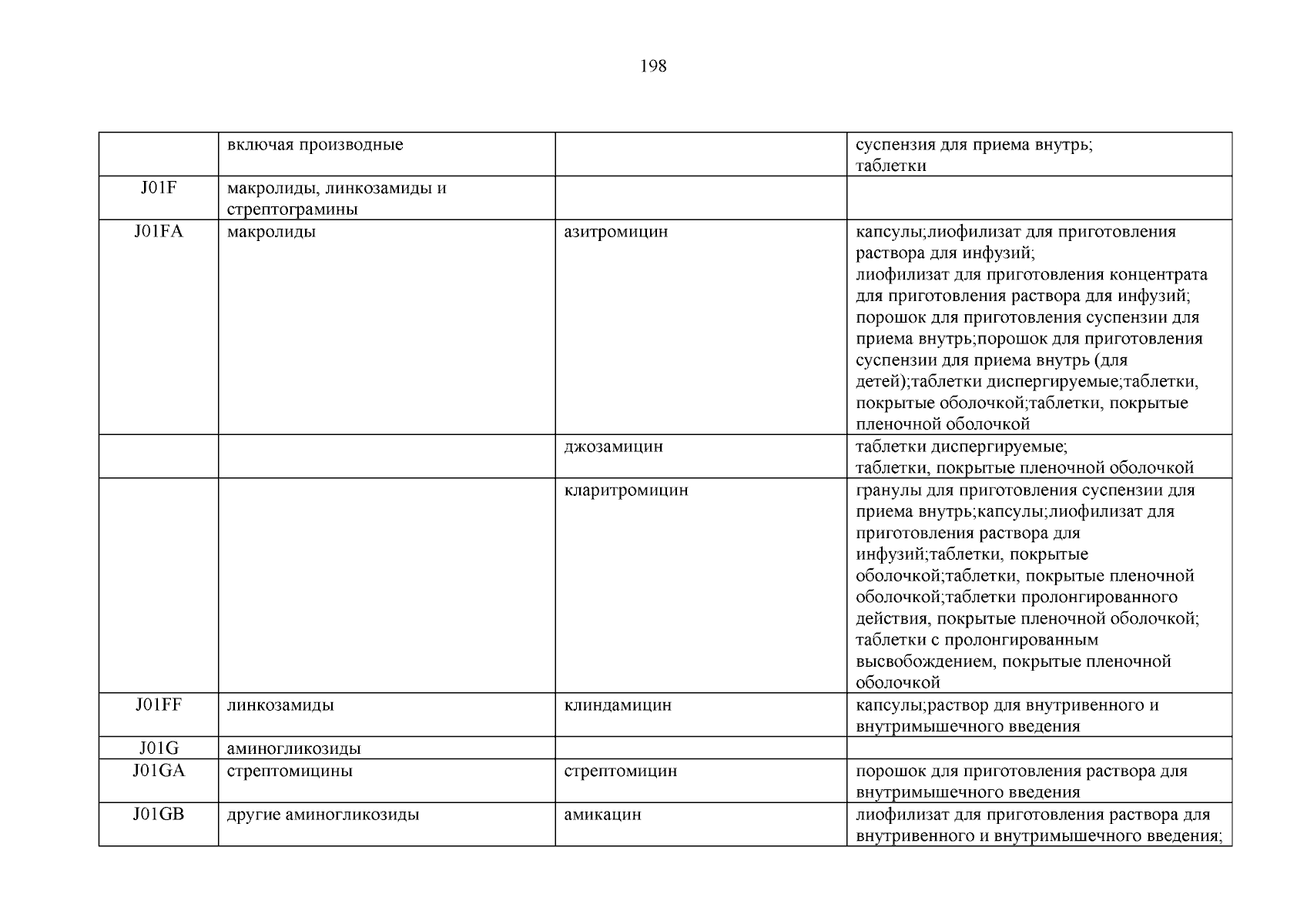 198

| | включая производные | | суспензия для приема внутрь; таблетки |
|---|---|---|---|
| J01F | макролиды, линкозамиды и стрептограмины | | |
| J01FA | макролиды | азитромицин | капсулы;лиофилизат для приготовления раствора для инфузий; лиофилизат для приготовления концентрата для приготовления раствора для инфузий; порошок для приготовления суспензии для приема внутрь;порошок для приготовления суспензии для приема внутрь (для детей);таблетки диспергируемые;таблетки, покрытые оболочкой;таблетки, покрытые пленочной оболочкой |
| | | джозамицин | таблетки диспергируемые; таблетки, покрытые пленочной оболочкой |
| | | кларитромицин | гранулы для приготовления суспензии для приема внутрь;капсулы;лиофилизат для приготовления раствора для инфузий;таблетки, покрытые оболочкой;таблетки, покрытые пленочной оболочкой;таблетки пролонгированного действия, покрытые пленочной оболочкой; таблетки с пролонгированным высвобождением, покрытые пленочной оболочкой |
| J01FF | линкозамиды | клиндамицин | капсулы;раствор для внутривенного и внутримышечного введения |
| J01G | аминогликозиды | | |
| J01GA | стрептомицины | стрептомицин | порошок для приготовления раствора для внутримышечного введения |
| J01GB | другие аминогликозиды | амикацин | лиофилизат для приготовления раствора для внутривенного и внутримышечного введения; |